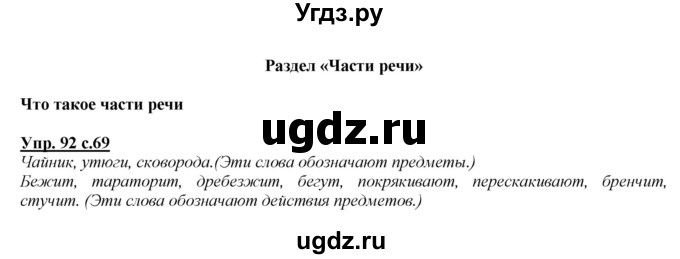 Угдз.ру

Раздел «Части речи»

Что такое части речи

ugdz.ru

Упр. 92 с.69
Чайник, утюги, сковорода.(Эти слова обозначают предметы.)
Бежит, тараторит, дребезжит, бегут, покрякивают, перескакивают, бренчит, стучит. (Эти слова обозначают действия предметов.)

ugdz.ru